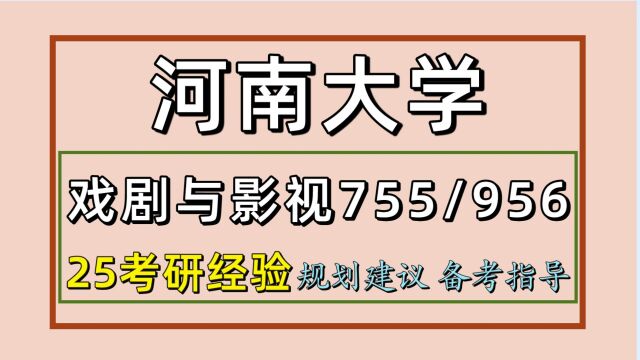 河南大学

戏剧与影视755/956

25考研经验 规划建议 备考指导